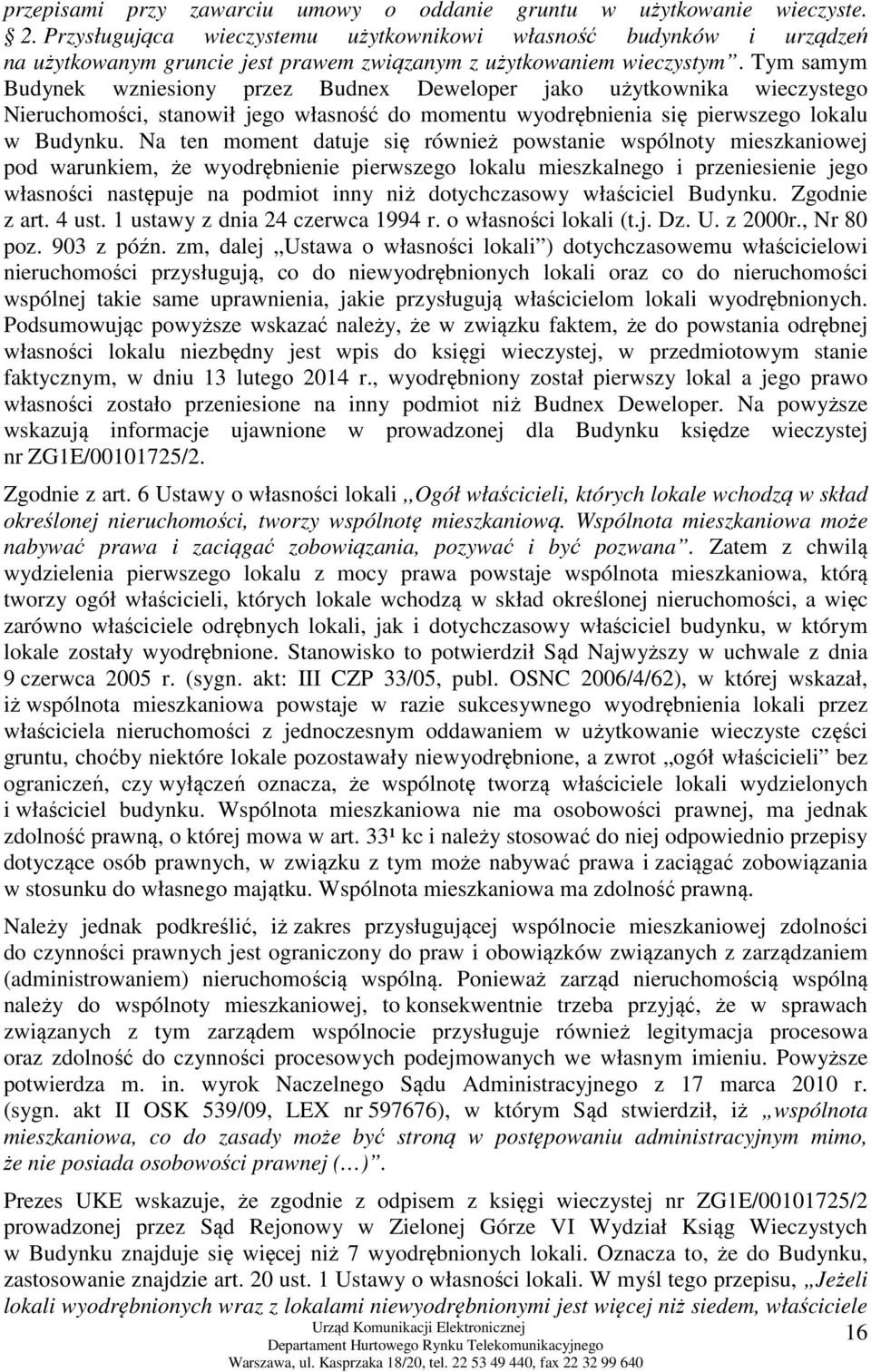 przepisami przy zawarciu umowy o oddanie gruntu w użytkowanie wieczyste. § 2. Przysługująca wieczystemu użytkownikowi własność budynków i urządzeń na użytkowanym gruncie jest prawem związanym z użytkowaniem wieczystym”. Tym samym Budynek wzniesiony przez Budnex Deweloper jako użytkownika wieczystego Nieruchomości, stanowił jego własność do momentu wyodrębnienia się pierwszego lokalu w Budynku. Na ten moment datuje się również powstanie wspólnoty mieszkaniowej pod warunkiem, że wyodrębnienie pierwszego lokalu mieszkalnego i przeniesienie jego własności następuje na podmiot inny niż dotychczasowy właściciel Budynku. Zgodnie z art. 4 ust. 1 ustawy z dnia 24 czerwca 1994 r. o własności lokali (t.j. Dz. U. z 2000r., Nr 80 poz. 903 z późn. zm, dalej „Ustawa o własności lokali”) dotychczasowemu właścicielowi nieruchomości przysługują, co do niewyodrębnionych lokali oraz co do nieruchomości wspólnej takie same uprawnienia, jakie przysługują właścicielom lokali wyodrębnionych. Podsumowując powyższe wskazać należy, że w związku faktem, że do powstania odrębnej własności lokalu niezbędny jest wpis do księgi wieczystej, w przedmiotowym stanie faktycznym, w dniu 13 lutego 2014 r., wyodrębniony został pierwszy lokal a jego prawo własności zostało przeniesione na inny podmiot niż Budnex Deweloper. Na powyższe wskazują informacje ujawnione w prowadzonej dla Budynku księdze wieczystej nr ZG1E/00101725/2.

Zgodnie z art. 6 Ustawy o własności lokali „Ogół właścicieli, których lokale wchodzą w skład określonej nieruchomości, tworzy wspólnotę mieszkaniową. Wspólnota mieszkaniowa może nabywać prawa i zaciągać zobowiązania, pozywać i być pozwana”. Zatem z chwilą wydzielenia pierwszego lokalu z mocy prawa powstaje wspólnota mieszkaniowa, którą tworzy ogół właścicieli, których lokale wchodzą w skład określonej nieruchomości, a więc zarówno właściciele odrębnych lokali, jak i dotychczasowy właściciel budynku, w którym lokale zostały wyodrębnione. Stanowisko to potwierdził Sąd Najwyższy w uchwale z dnia 9 czerwca 2005 r. (sygn. akt: III CZP 33/05, publ. OSNC 2006/4/62), w której wskazał, iż wspólnota mieszkaniowa powstaje w razie sukcesywnego wyodrębnienia lokali przez właściciela nieruchomości z jednoczesnym oddawaniem w użytkowanie wieczyste części gruntu, choćby niektóre lokale pozostawały niewyodrębnione, a zwrot „ogół właścicieli” bez ograniczeń, czy wyłączeń oznacza, że wspólnotę tworzą właściciele lokali wydzielonych i właściciel budynku. Wspólnota mieszkaniowa nie ma osobowości prawnej, ma jednak zdolność prawną, o której mowa w art. 33¹ kc i należy stosować do niej odpowiednio przepisy dotyczące osób prawnych, w związku z tym może nabywać prawa i zaciągać zobowiązania w stosunku do własnego majątku. Wspólnota mieszkaniowa ma zdolność prawną.

Należy jednak podkreślić, iż zakres przysługującej wspólnocie mieszkaniowej zdolności do czynności prawnych jest ograniczony do praw i obowiązków związanych z zarządzaniem (administrowaniem) nieruchomością wspólną. Ponieważ zarząd nieruchomością wspólną należy do wspólnoty mieszkaniowej, to konsekwentnie trzeba przyjąć, że w sprawach związanych z tym zarządem wspólnocie przysługuje również legitymacja procesowa oraz zdolność do czynności procesowych podejmowanych we własnym imieniu. Powyższe potwierdza m. in. wyrok Naczelnego Sądu Administracyjnego z 17 marca 2010 r. (sygn. akt II OSK 539/09, LEX nr 597676), w którym Sąd stwierdził, iż „wspólnota mieszkaniowa, co do zasady może być stroną w postępowaniu administracyjnym mimo, że nie posiada osobowości prawnej (…)”.

Prezes UKE wskazuje, że zgodnie z odpisem z księgi wieczystej nr ZG1E/00101725/2 prowadzonej przez Sąd Rejonowy w Zielonej Górze VI Wydział Ksiąg Wieczystych w Budynku znajduje się więcej niż 7 wyodrębnionych lokali. Oznacza to, że do Budynku, zastosowanie znajdzie art. 20 ust. 1 Ustawy o własności lokali. W myśl tego przepisu, „Jeżeli lokali wyodrębnionych wraz z lokalami niewyodrębnionymi jest więcej niż siedem, właściciele

Urząd Komunikacji Elektronicznej
Departament Hurtowego Rynku Telekomunikacyjnego
Warszawa, ul. Kasprzaka 18/20, tel. 22 53 49 440, fax 22 32 99 640

16